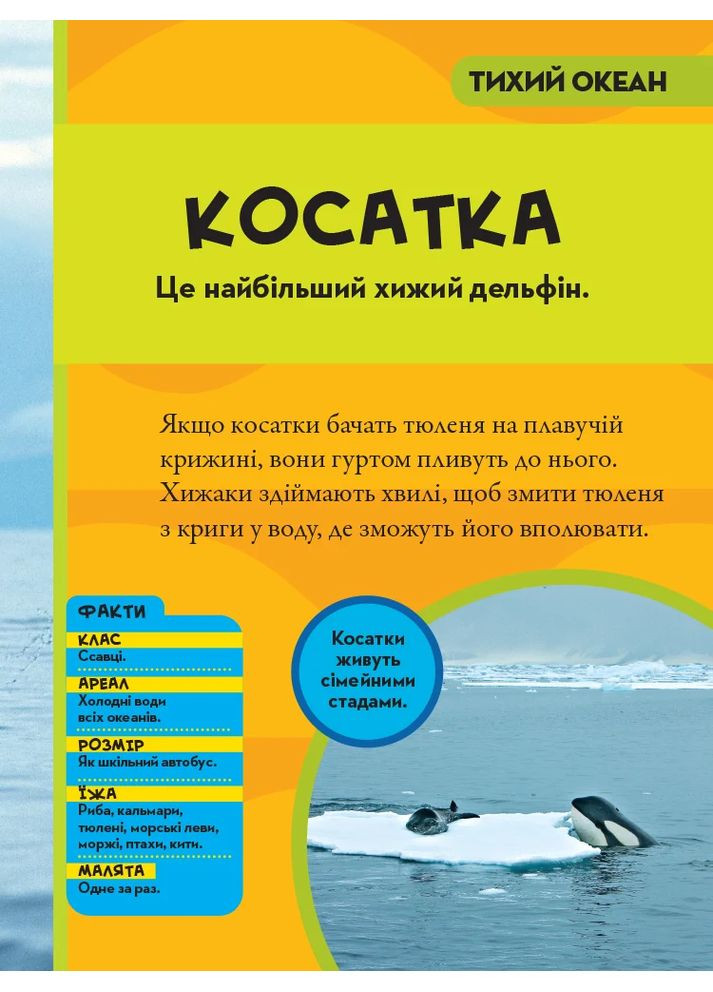 ТИХИЙ ОКЕАН

КОСАТКА

Це найбільший хижий дельфін.

Якщо косатки бачать тюленя на плавучій крижині, вони гуртом пливуть до нього. Хижаки здіймають хвилі, щоб змити тюленя з криги у воду, де зможуть його вполювати.

ФАКТИ

КЛАС
Ссавці.

АРЕАЛ
Холодні води всіх океанів.

РОЗМІР
Як шкільний автобус.

ЇЖА
Риба, кальмари, тюлені, морські леви, моржі, птахи, кити.

МАЛЯТА
Одне за раз.

Косатки живуть сімейними стадами.